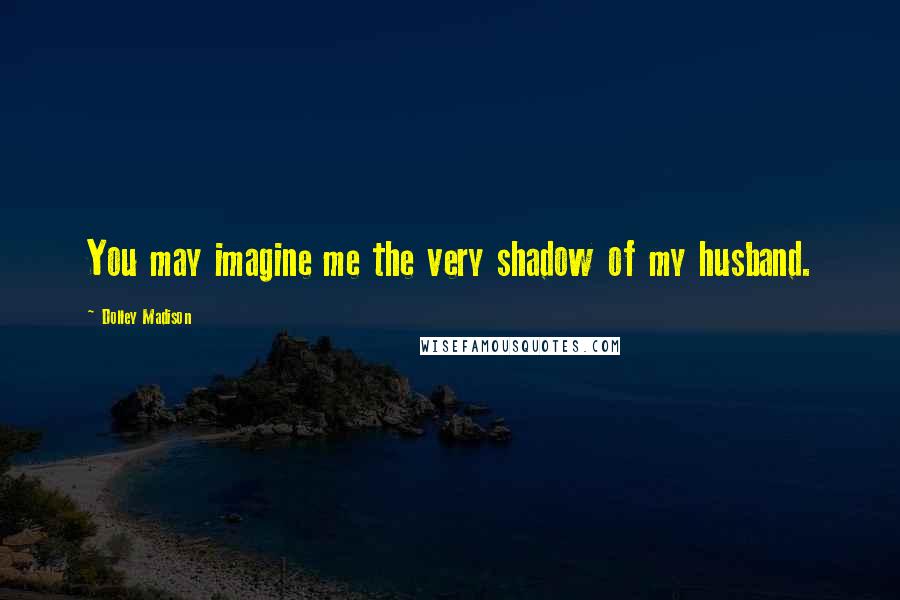 You may imagine me the very shadow of my husband.

~ Dolley Madison

WISEFAMOUSQUOTES.COM